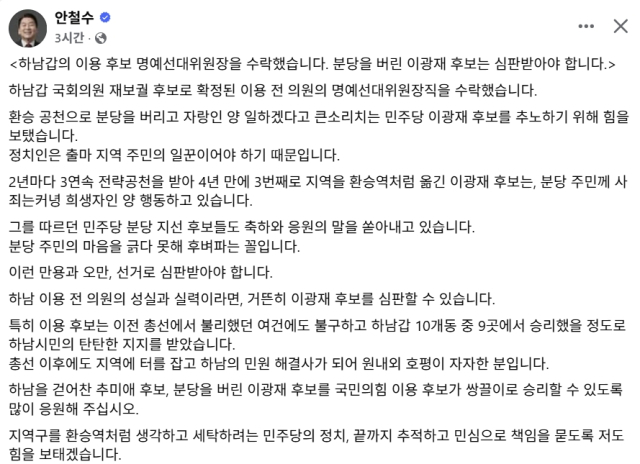 안철수
3시간 ·

<하남갑의 이용 후보 명예선대위원장을 수락했습니다. 분당을 버린 이광재 후보는 심판받아야 합니다.>

하남갑 국회의원 재보궐 후보로 확정된 이용 전 의원의 명예선대위원장직을 수락했습니다.

환승 공천으로 분당을 버리고 자랑인 양 일하겠다고 큰소리치는 민주당 이광재 후보를 추노하기 위해 힘을 보탰습니다.
정치인은 출마 지역 주민의 일꾼이어야 하기 때문입니다.

2년마다 3연속 전략공천을 받아 4년 만에 3번째로 지역을 환승역처럼 옮긴 이광재 후보는, 분당 주민께 사죄는커녕 희생자인 양 행동하고 있습니다.

그를 따르던 민주당 분당 지선 후보들도 축하와 응원의 말을 쏟아내고 있습니다.
분당 주민의 마음을 긁다 못해 후벼파는 꼴입니다.

이런 만용과 오만, 선거로 심판받아야 합니다.

하남 이용 전 의원의 성실과 실력이라면, 거뜬히 이광재 후보를 심판할 수 있습니다.

특히 이용 후보는 이전 총선에서 불리했던 여건에도 불구하고 하남갑 10개동 중 9곳에서 승리했을 정도로 하남시민의 탄탄한 지지를 받았습니다.
총선 이후에도 지역에 터를 잡고 하남의 민원 해결사가 되어 원내외 호평이 자자한 분입니다.

하남을 걷어찬 추미애 후보, 분당을 버린 이광재 후보를 국민의힘 이용 후보가 쌍끌이로 승리할 수 있도록 많이 응원해 주십시오.

지역구를 환승역처럼 생각하고 세탁하려는 민주당의 정치, 끝까지 추적하고 민심으로 책임을 묻도록 저도 힘을 보태겠습니다.